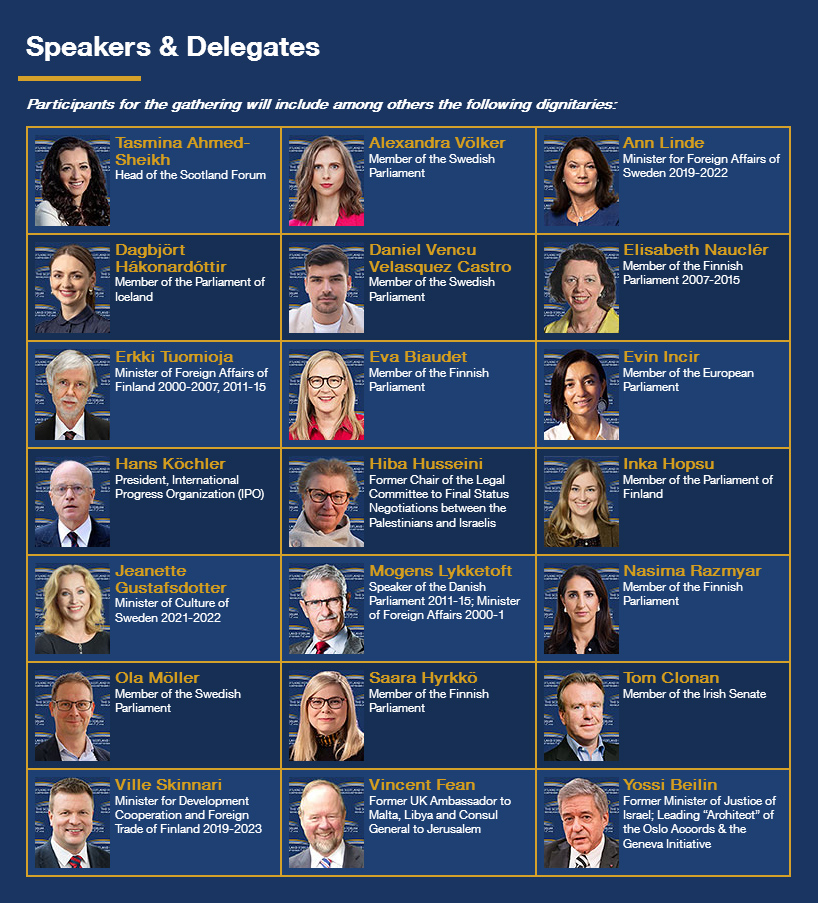 Speakers & Delegates

Participants for the gathering will include among others the following dignitaries:

Tasmina Ahmed-Sheikh
Head of the Scotland Forum

Alexandra Völker
Member of the Swedish Parliament

Ann Linde
Minister for Foreign Affairs of Sweden 2019-2022

Dagbjört Hákonardóttir
Member of the Parliament of Iceland

Daniel Vencu Velasquez Castro
Member of the Swedish Parliament

Elisabeth Nauclér
Member of the Finnish Parliament 2007-2015

Erkki Tuomioja
Minister of Foreign Affairs of Finland 2000-2007, 2011-15

Eva Biaudet
Member of the Finnish Parliament

Evin Incir
Member of the European Parliament

Hans Köchler
President, International Progress Organization (IPO)

Hiba Husseini
Former Chair of the Legal Committee to Final Status Negotiations between the Palestinians and Israelis

Inka Hopsu
Member of the Parliament of Finland

Jeanette Gustafsdotter
Minister of Culture of Sweden 2021-2022

Mogens Lykketoft
Speaker of the Danish Parliament 2011-15; Minister of Foreign Affairs 2000-1

Nasima Razmyar
Member of the Finnish Parliament

Ola Möller
Member of the Swedish Parliament

Saara Hyrkkö
Member of the Finnish Parliament

Tom Clonan
Member of the Irish Senate

Ville Skinnari
Minister for Development Cooperation and Foreign Trade of Finland 2019-2023

Vincent Fean
Former UK Ambassador to Malta, Libya and Consul General to Jerusalem

Yossi Beilin
Former Minister of Justice of Israel; Leading "Architect" of the Oslo Accords & the Geneva Initiative